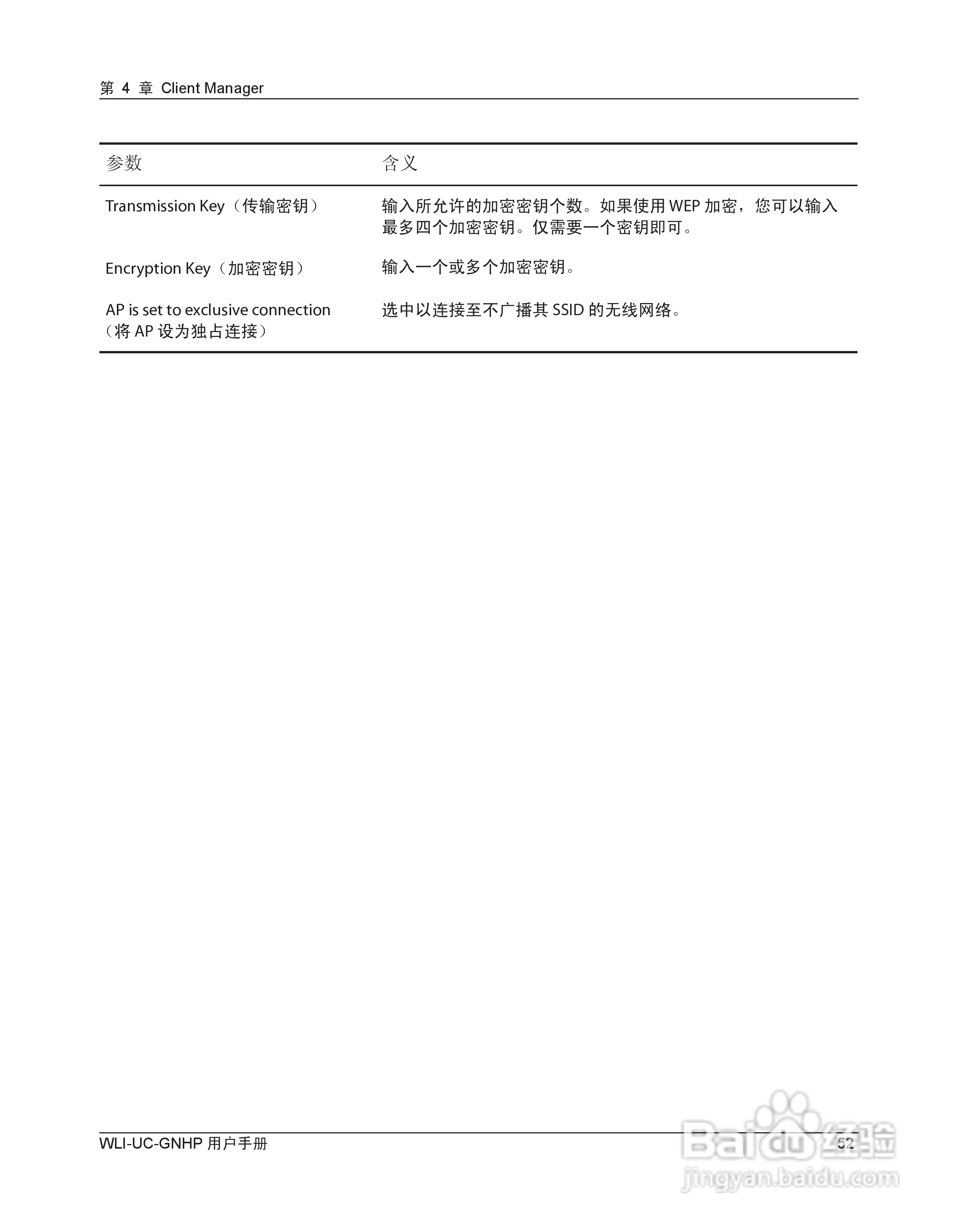 第 4 章 Client Manager

| 参数 | 含义 |
|---|---|
| Transmission Key（传输密钥） | 输入所允许的加密密钥个数。如果使用 WEP 加密，您可以输入最多四个加密密钥。仅需要一个密钥即可。 |
| Encryption Key（加密密钥） | 输入一个或多个加密密钥。 |
| AP is set to exclusive connection（将 AP 设为独占连接） | 选中以连接至不广播其 SSID 的无线网络。 |

WLI-UC-GNHP 用户手册

52

Baidu 经验
jingyan.baidu.com